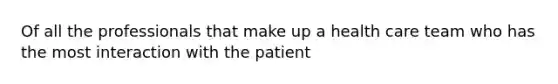 Of all the professionals that make up a health care team who has the most interaction with the patient